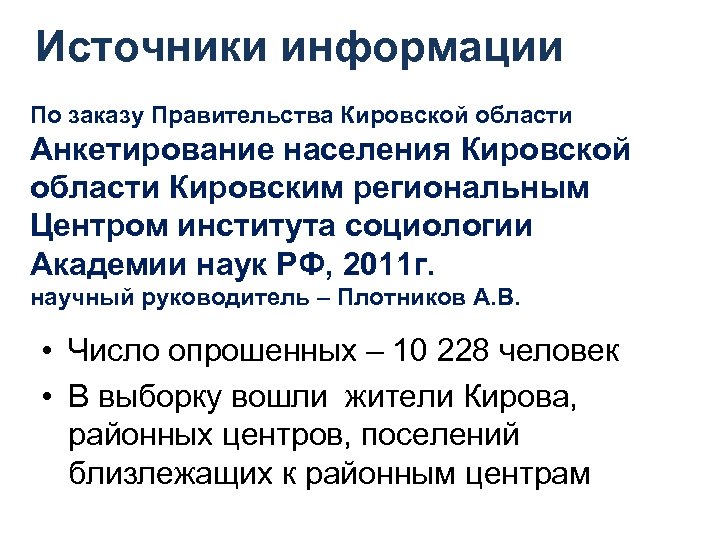 Источники информации

По заказу Правительства Кировской области
Анкетирование населения Кировской области Кировским региональным Центром института социологии Академии наук РФ, 2011г.
научный руководитель – Плотников А.В.

• Число опрошенных – 10 228 человек
• В выборку вошли жители Кирова, районных центров, поселений близлежащих к районным центрам